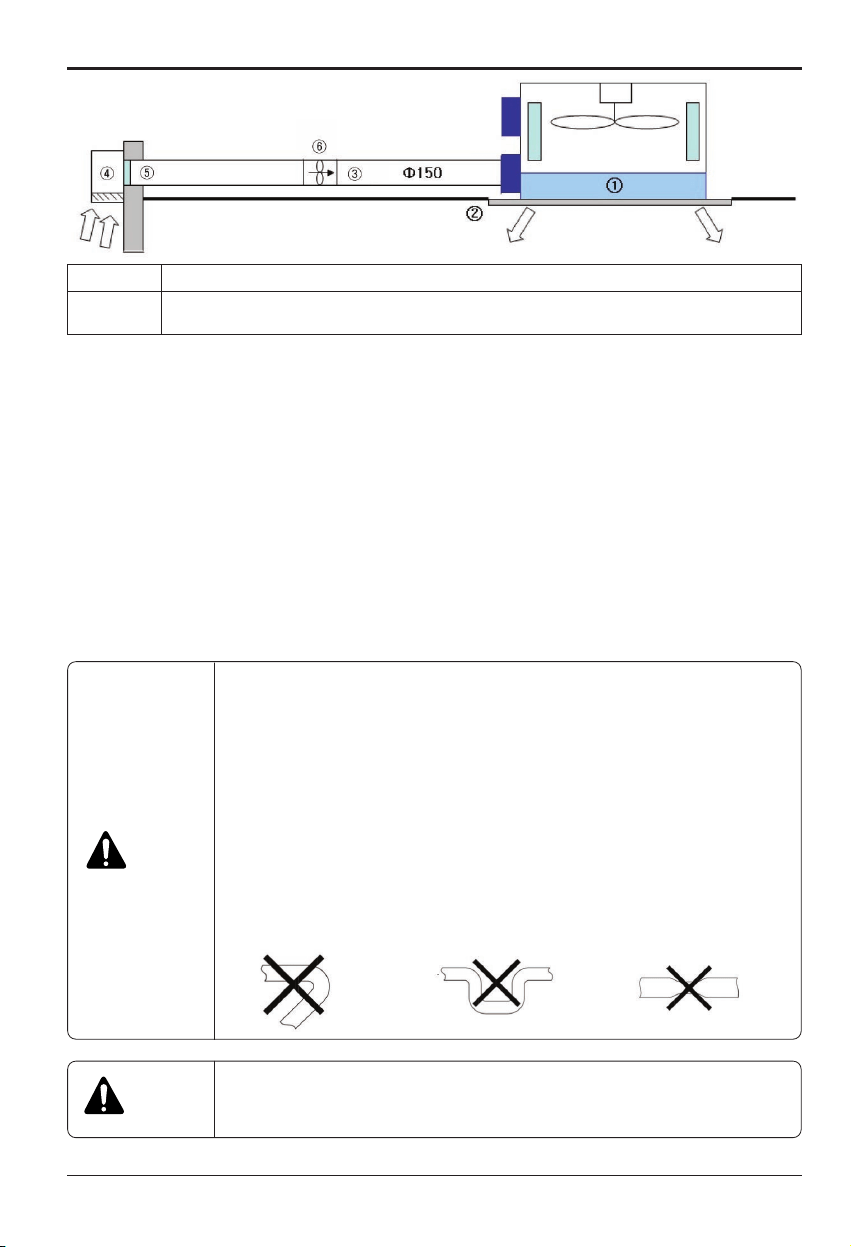 ④ ⑤ ⑥ ③ Φ150 ① ②